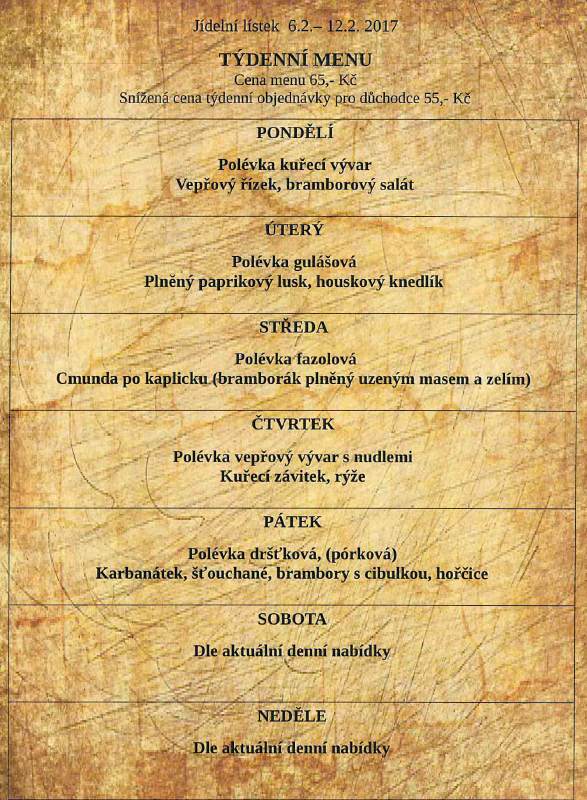 Jídelní lístek 6.2.– 12.2. 2017

TÝDENNÍ MENU
Cena menu 65,- Kč
Snížená cena týdenní objednávky pro důchodce 55,- Kč

PONDĚLÍ

Polévka kuřecí vývar
Vepřový řízek, bramborový salát

ÚTERÝ

Polévka gulášová
Plněný paprikový lusk, houskový knedlík

STŘEDA

Polévka fazolová
Cmunda po kaplicku (bramborák plněný uzeným masem a zelím)

ČTVRTEK

Polévka vepřový vývar s nudlemi
Kuřecí závitek, rýže

PÁTEK

Polévka dršťková, (pórková)
Karbanátek, šťouchané, brambory s cibulkou, hořčice

SOBOTA

Dle aktuální denní nabídky

NEDĚLE

Dle aktuální denní nabídky